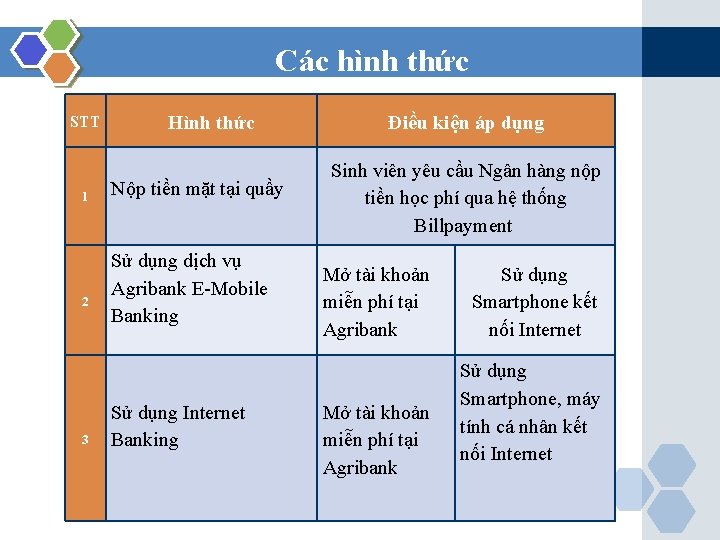 Các hình thức

| STT | Hình thức | Điều kiện áp dụng | |
|---|---|---|---|
| 1 | Nộp tiền mặt tại quầy | Sinh viên yêu cầu Ngân hàng nộp tiền học phí qua hệ thống Billpayment | |
| 2 | Sử dụng dịch vụ Agribank E-Mobile Banking | Mở tài khoản miễn phí tại Agribank | Sử dụng Smartphone kết nối Internet |
| 3 | Sử dụng Internet Banking | Mở tài khoản miễn phí tại Agribank | Sử dụng Smartphone, máy tính cá nhân kết nối Internet |